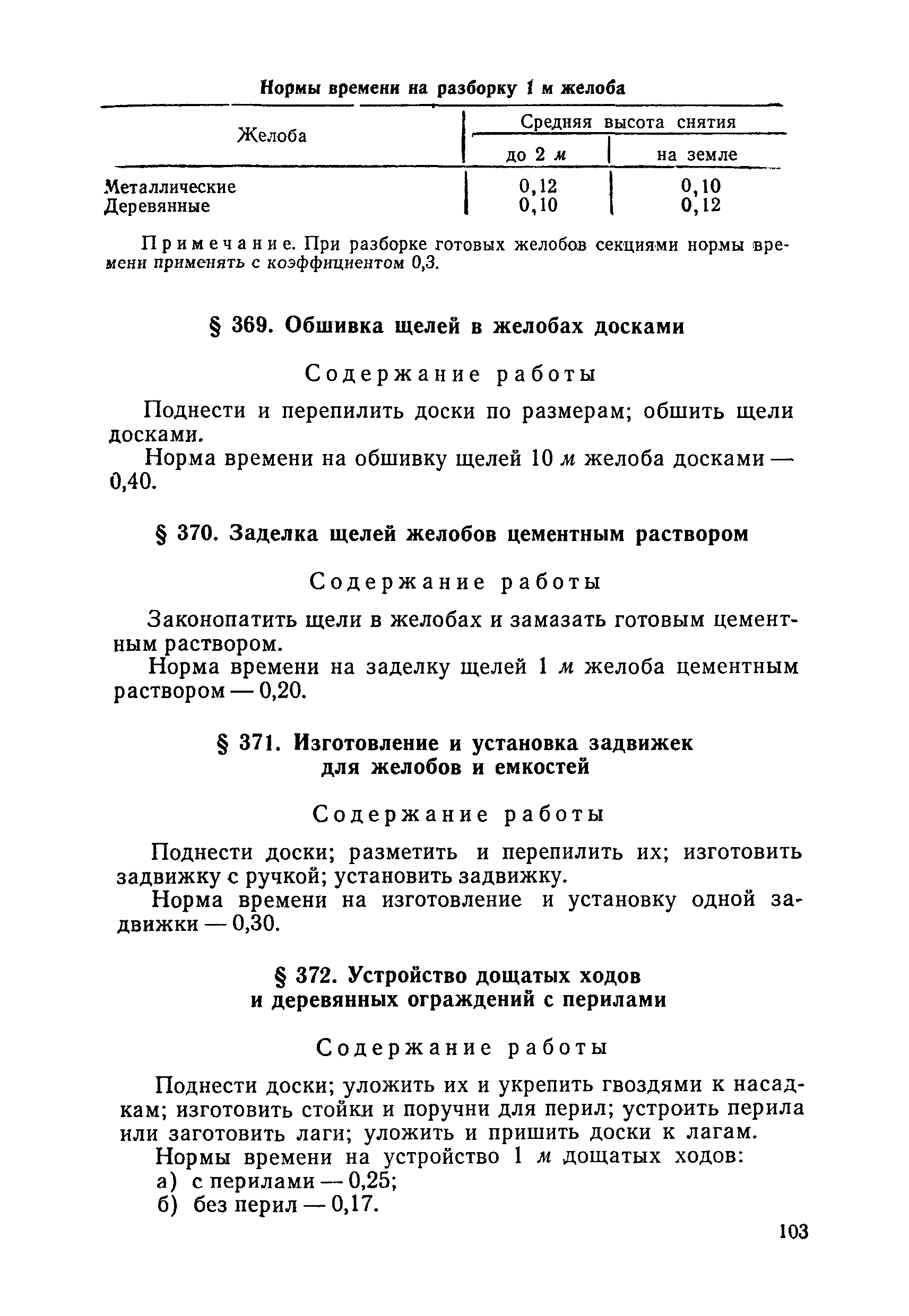 Нормы времени на разборку 1 м желоба

| Желоба | Средняя высота снятия до 2 м | Средняя высота снятия на земле |
|---|---|---|
| Металлические | 0,12 | 0,10 |
| Деревянные | 0,10 | 0,12 |

Примечание. При разборке готовых желобов секциями нормы времени применять с коэффициентом 0,3.

§ 369. Обшивка щелей в желобах досками

Содержание работы

Поднести и перепилить доски по размерам; обшить щели досками.

Норма времени на обшивку щелей 10 м желоба досками — 0,40.

§ 370. Заделка щелей желобов цементным раствором

Содержание работы

Законопатить щели в желобах и замазать готовым цементным раствором.

Норма времени на заделку щелей 1 м желоба цементным раствором — 0,20.

§ 371. Изготовление и установка задвижек для желобов и емкостей

Содержание работы

Поднести доски; разметить и перепилить их; изготовить задвижку с ручкой; установить задвижку.

Норма времени на изготовление и установку одной задвижки — 0,30.

§ 372. Устройство дощатых ходов и деревянных ограждений с перилами

Содержание работы

Поднести доски; уложить их и укрепить гвоздями к насадкам; изготовить стойки и поручни для перил; устроить перила или заготовить лаги; уложить и пришить доски к лагам.

Нормы времени на устройство 1 м дощатых ходов:
а) с перилами — 0,25;
б) без перил — 0,17.

103